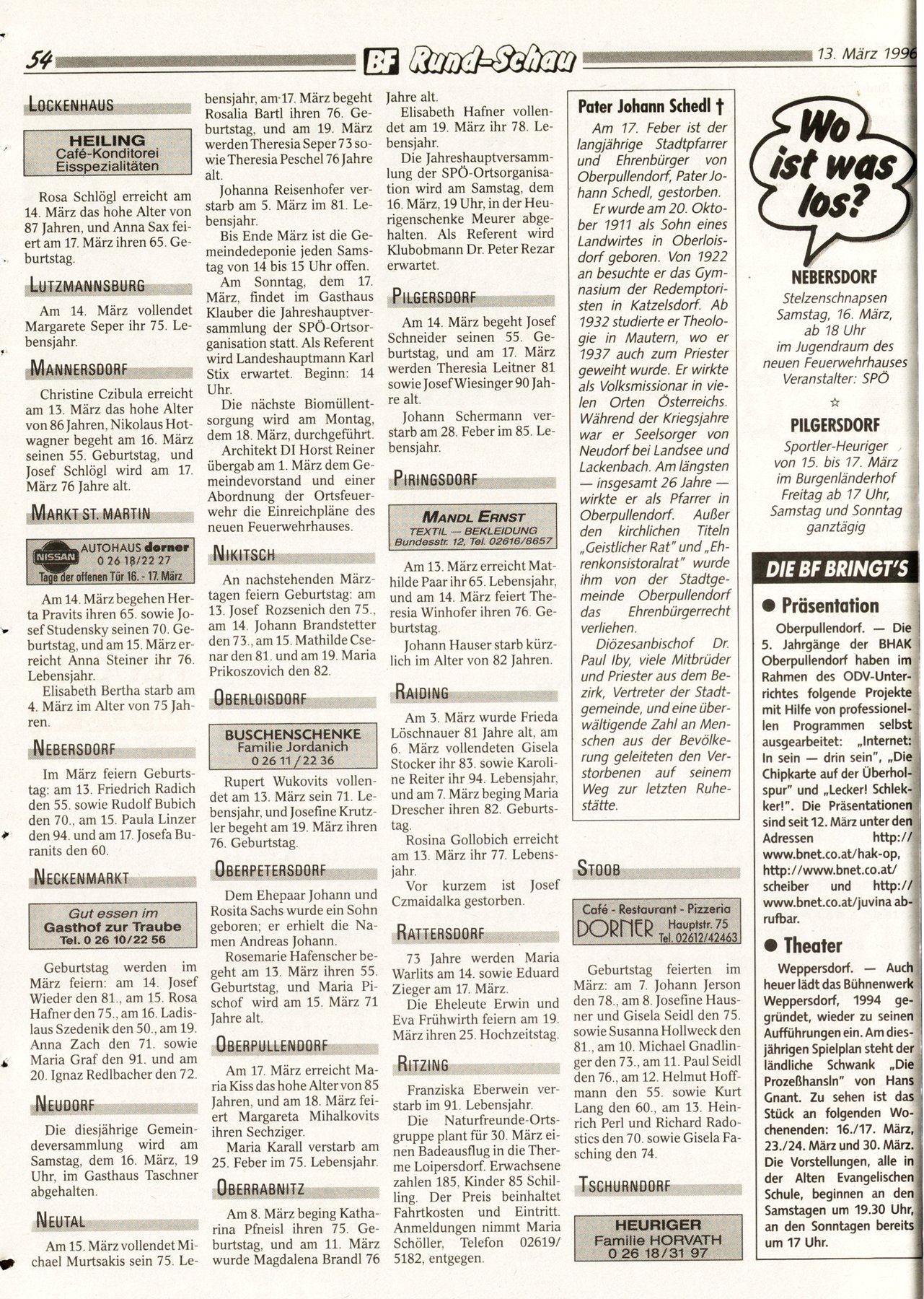 54 BF Rund-Schau 13. März 1996

LOCKENHAUS

HEILING
Café-Konditorei
Eisspezialitäten

Rosa Schlögl erreicht am 14. März das hohe Alter von 87 Jahren, und Anna Sax feiert am 17. März ihren 65. Geburtstag.

LUTZMANNSBURG

Am 14. März vollendet Margarete Seper ihr 75. Lebensjahr.

MANNERSDORF

Christine Czibula erreicht am 13. März das hohe Alter von 86 Jahren, Nikolaus Hotwagner begeht am 16. März seinen 55. Geburtstag, und Josef Schlögl wird am 17. März 76 Jahre alt.

MARKT ST. MARTIN

NISSAN AUTOHAUS dorner
0 26 18/22 27
Tage der offenen Tür 16. - 17. März

Am 14. März begehen Herta Pravits ihren 65. sowie Josef Studensky seinen 70. Geburtstag, und am 15. März erreicht Anna Steiner ihr 76. Lebensjahr.

Elisabeth Bertha starb am 4. März im Alter von 75 Jahren.

NEBERSDORF

Im März feiern Geburtstag: am 13. Friedrich Radich den 55. sowie Rudolf Bubich den 70., am 15. Paula Linzer den 94. und am 17. Josefa Buranits den 60.

NECKENMARKT

Gut essen im
Gasthof zur Traube
Tel. 0 26 10/22 56

Geburtstag werden im März feiern: am 14. Josef Wieder den 81., am 15. Rosa Hafner den 75., am 16. Ladislaus Szedenik den 50., am 19. Anna Zach den 71. sowie Maria Graf den 91. und am 20. Ignaz Redlbacher den 72.

NEUDORF

Die diesjährige Gemeindeversammlung wird am Samstag, dem 16. März, 19 Uhr, im Gasthaus Taschner abgehalten.

NEUTAL

Am 15. März vollendet Michael Murtsakis sein 75. Lebensjahr, am 17. März begeht Rosalia Bartl ihren 76. Geburtstag, und am 19. März werden Theresia Seper 73 sowie Theresia Peschel 76 Jahre alt.

Johanna Reisenhofer verstarb am 5. März im 81. Lebensjahr.

Bis Ende März ist die Gemeindedeponie jeden Samstag von 14 bis 15 Uhr offen.

Am Sonntag, dem 17. März, findet im Gasthaus Klauber die Jahreshauptversammlung der SPÖ-Ortsorganisation statt. Als Referent wird Landeshauptmann Karl Stix erwartet. Beginn: 14 Uhr.

Die nächste Biomüllentsorgung wird am Montag, dem 18. März, durchgeführt.

Architekt DI Horst Reiner übergab am 1. März dem Gemeindevorstand und einer Abordnung der Ortsfeuerwehr die Einreichpläne des neuen Feuerwehrhauses.

NIKITSCH

An nachstehenden Märztagen feiern Geburtstag: am 13. Josef Rozsenich den 75., am 14. Johann Brandstetter den 73., am 15. Mathilde Csenar den 81. und am 19. Maria Prikoszovich den 82.

OBERLOISDORF

BUSCHENSCHENKE
Familie Jordanich
0 26 11/22 36

Rupert Wukovits vollendet am 13. März sein 71. Lebensjahr, und Josefine Krutzler begeht am 19. März ihren 76. Geburtstag.

OBERPETERSDORF

Dem Ehepaar Johann und Rosita Sachs wurde ein Sohn geboren; er erhielt die Namen Andreas Johann.

Rosemarie Hafenscher begeht am 13. März ihren 55. Geburtstag, und Maria Pischof wird am 15. März 71 Jahre alt.

OBERPULLENDORF

Am 17. März erreicht Maria Kiss das hohe Alter von 85 Jahren, und am 18. März feiert Margareta Mihalkovits ihren Sechziger.

Maria Karall verstarb am 25. Feber im 75. Lebensjahr.

OBERRABNITZ

Am 8. März beging Katharina Pfneisl ihren 75. Geburtstag, und am 11. März wurde Magdalena Brandl 76 Jahre alt.

Elisabeth Hafner vollendet am 19. März ihr 78. Lebensjahr.

Die Jahreshauptversammlung der SPÖ-Ortsorganisation wird am Samstag, dem 16. März, 19 Uhr, in der Heurigenschenke Meurer abgehalten. Als Referent wird Klubobmann Dr. Peter Rezar erwartet.

PILGERSDORF

Am 14. März begeht Josef Schneider seinen 55. Geburtstag, und am 17. März werden Theresia Leitner 81 sowie Josef Wiesinger 90 Jahre alt.

Johann Schermann verstarb am 28. Feber im 85. Lebensjahr.

PIRINGSDORF

MANDL ERNST
TEXTIL — BEKLEIDUNG
Bundesstr. 12, Tel. 02616/8657

Am 13. März erreicht Mathilde Paar ihr 65. Lebensjahr, und am 14. März feiert Theresia Winhofer ihren 76. Geburtstag.

Johann Hauser starb kürzlich im Alter von 82 Jahren.

RAIDING

Am 3. März wurde Frieda Löschnauer 81 Jahre alt, am 6. März vollendeten Gisela Stocker ihr 83. sowie Karoline Reiter ihr 94. Lebensjahr, und am 7. März beging Maria Drescher ihren 82. Geburtstag.

Rosina Gollobich erreicht am 13. März ihr 77. Lebensjahr.

Vor kurzem ist Josef Czmaidalka gestorben.

RATTERSDORF

73 Jahre werden Maria Warlits am 14. sowie Eduard Zieger am 17. März.

Die Eheleute Erwin und Eva Frühwirth feiern am 19. März ihren 25. Hochzeitstag.

RITZING

Franziska Eberwein verstarb im 91. Lebensjahr.

Die Naturfreunde-Ortsgruppe plant für 30. März einen Badeausflug in die Therme Loipersdorf. Erwachsene zahlen 185, Kinder 85 Schilling. Der Preis beinhaltet Fahrtkosten und Eintritt. Anmeldungen nimmt Maria Schöller, Telefon 02619/5182, entgegen.

Pater Johann Schedl †

Am 17. Feber ist der langjährige Stadtpfarrer und Ehrenbürger von Oberpullendorf, Pater Johann Schedl, gestorben.

Er wurde am 20. Oktober 1911 als Sohn eines Landwirtes in Oberloisdorf geboren. Von 1922 an besuchte er das Gymnasium der Redemptoristen in Katzelsdorf. Ab 1932 studierte er Theologie in Mautern, wo er 1937 auch zum Priester geweiht wurde. Er wirkte als Volksmissionar in vielen Orten Österreichs. Während der Kriegsjahre war er Seelsorger von Neudorf bei Landsee und Lackenbach. Am längsten — insgesamt 26 Jahre — wirkte er als Pfarrer in Oberpullendorf. Außer den kirchlichen Titeln „Geistlicher Rat" und „Ehrenkonsistoralrat" wurde ihm von der Stadtgemeinde Oberpullendorf das Ehrenbürgerrecht verliehen.

Diözesanbischof Dr. Paul Iby, viele Mitbrüder und Priester aus dem Bezirk, Vertreter der Stadtgemeinde, und eine überwältigende Zahl an Menschen aus der Bevölkerung geleiteten den Verstorbenen auf seinem Weg zur letzten Ruhestätte.

STOOB

Café - Restaurant - Pizzeria
DORNER Hauptstr. 75
Tel. 02612/42463

Geburtstag feierten im März: am 7. Johann Jerson den 78., am 8. Josefine Hausner und Gisela Seidl den 75. sowie Susanna Hollweck den 81., am 10. Michael Gnadlinger den 73., am 11. Paul Seidl den 76., am 12. Helmut Hoffmann den 55. sowie Kurt Lang den 60., am 13. Heinrich Perl und Richard Radostics den 70. sowie Gisela Fasching den 74.

TSCHURNDORF

HEURIGER
Familie HORVATH
0 26 18/31 97

Wo ist was los?

NEBERSDORF
Stelzenschnapsen
Samstag, 16. März, ab 18 Uhr
im Jugendraum des neuen Feuerwehrhauses
Veranstalter: SPÖ

☆

PILGERSDORF
Sportler-Heuriger
von 15. bis 17. März
im Burgenländerhof
Freitag ab 17 Uhr, Samstag und Sonntag ganztägig

DIE BF BRINGT'S

● Präsentation

Oberpullendorf. — Die 5. Jahrgänge der BHAK Oberpullendorf haben im Rahmen des ODV-Unterrichtes folgende Projekte mit Hilfe von professionellen Programmen selbst ausgearbeitet: „Internet: In sein — drin sein", „Die Chipkarte auf der Überholspur" und „Lecker! Schlekker!". Die Präsentationen sind seit 12. März unter den Adressen http://www.bnet.co.at/hak-op, http://www.bnet.co.at/scheiber und http://www.bnet.co.at/juvina abrufbar.

● Theater

Weppersdorf. — Auch heuer lädt das Bühnenwerk Weppersdorf, 1994 gegründet, wieder zu seinen Aufführungen ein. Am diesjährigen Spielplan steht der ländliche Schwank „Die Prozeßhansln" von Hans Gnant. Zu sehen ist das Stück an folgenden Wochenenden: 16./17. März, 23./24. März und 30. März. Die Vorstellungen, alle in der Alten Evangelischen Schule, beginnen an den Samstagen um 19.30 Uhr, an den Sonntagen bereits um 17 Uhr.